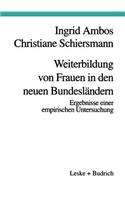 Ingrid Ambos
Christiane Schiersmann

Weiterbildung von Frauen in den neuen Bundesländern

Ergebnisse einer empirischen Untersuchung

Leske + Budrich